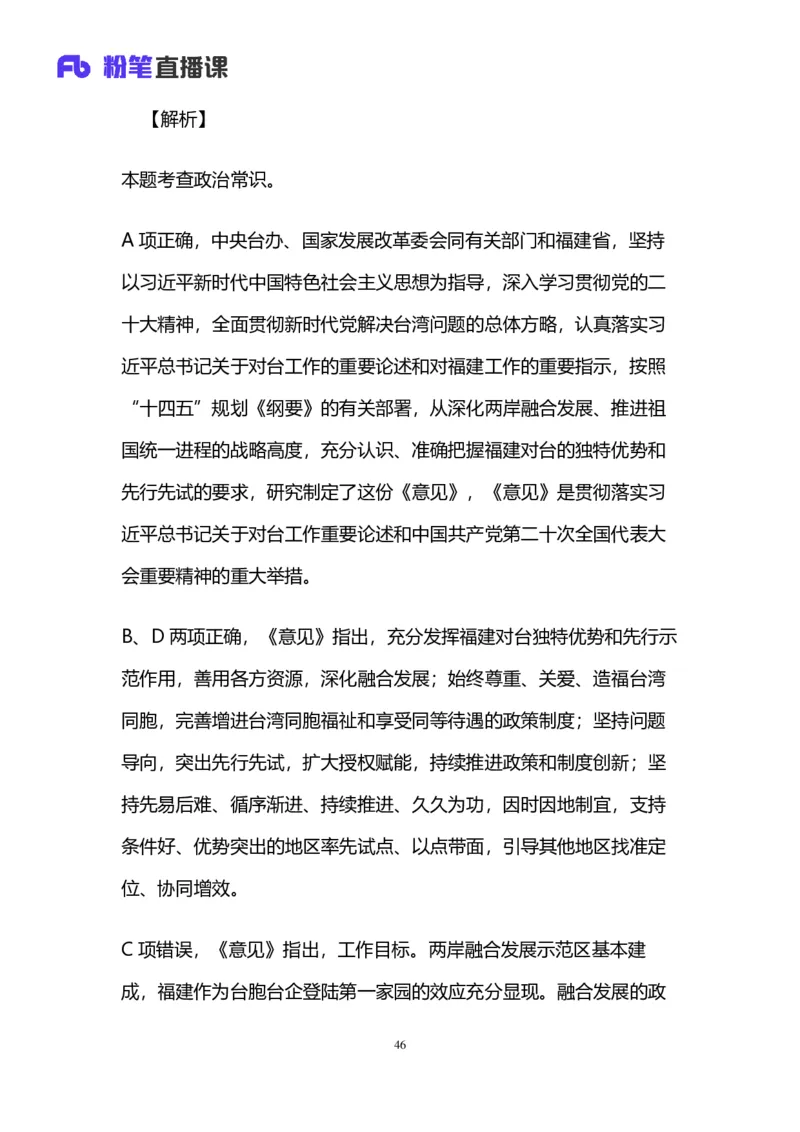 Fb 粉笔直播课

【解析】

本题考查政治常识。

A 项正确，中央台办、国家发展改革委会同有关部门和福建省，坚持以习近平新时代中国特色社会主义思想为指导，深入学习贯彻党的二十大精神，全面贯彻新时代党解决台湾问题的总体方略，认真落实习近平总书记关于对台工作的重要论述和对福建工作的重要指示，按照“十四五”规划《纲要》的有关部署，从深化两岸融合发展、推进祖国统一进程的战略高度，充分认识、准确把握福建对台的独特优势和先行先试的要求，研究制定了这份《意见》，《意见》是贯彻落实习近平总书记关于对台工作重要论述和中国共产党第二十次全国代表大会重要精神的重大举措。

B、D 两项正确，《意见》指出，充分发挥福建对台独特优势和先行示范作用，善用各方资源，深化融合发展；始终尊重、关爱、造福台湾同胞，完善增进台湾同胞福祉和享受同等待遇的政策制度；坚持问题导向，突出先行先试，扩大授权赋能，持续推进政策和制度创新；坚持先易后难、循序渐进、持续推进、久久为功，因时因地制宜，支持条件好、优势突出的地区率先试点、以点带面，引导其他地区找准定位、协同增效。

C 项错误，《意见》指出，工作目标。两岸融合发展示范区基本建成，福建作为台胞台企登陆第一家园的效应充分显现。融合发展的政

46